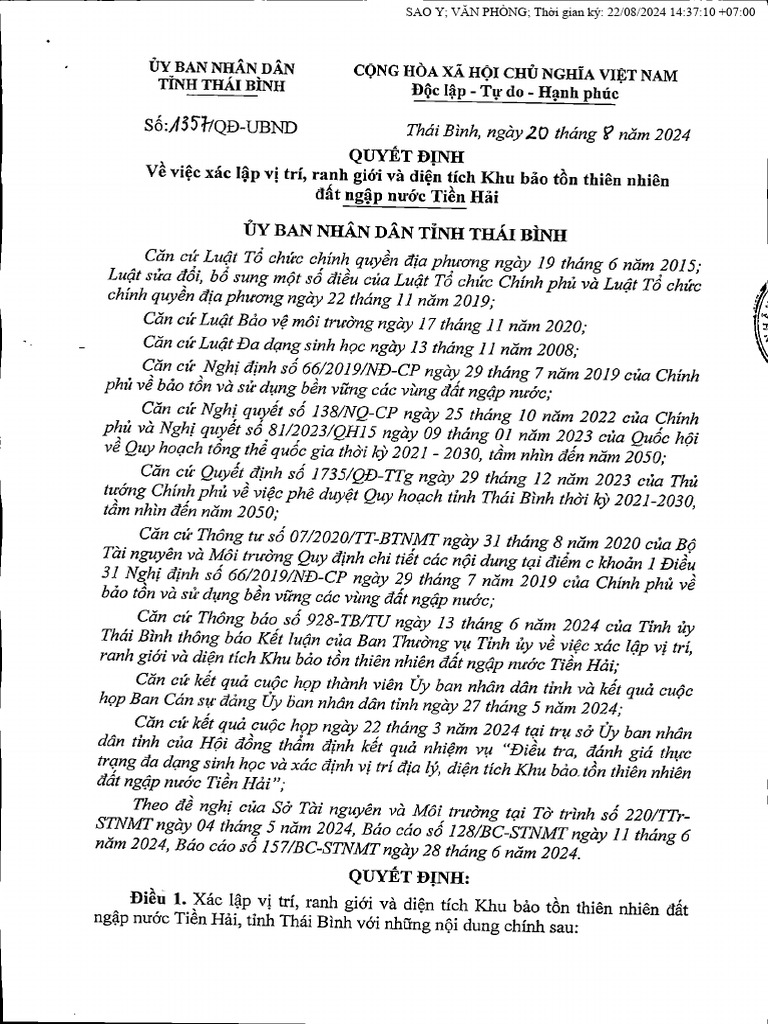 SAO Y; VĂN PHÒNG; Thời gian ký: 22/08/2024 14:37:10 +07:00

ỦY BAN NHÂN DÂN
TỈNH THÁI BÌNH

CỘNG HÒA XÃ HỘI CHỦ NGHĨA VIỆT NAM
Độc lập - Tự do - Hạnh phúc

Số: 1357/QĐ-UBND

Thái Bình, ngày 20 tháng 8 năm 2024

QUYẾT ĐỊNH
Về việc xác lập vị trí, ranh giới và diện tích Khu bảo tồn thiên nhiên đất ngập nước Tiền Hải

ỦY BAN NHÂN DÂN TỈNH THÁI BÌNH

Căn cứ Luật Tổ chức chính quyền địa phương ngày 19 tháng 6 năm 2015; Luật sửa đổi, bổ sung một số điều của Luật Tổ chức Chính phủ và Luật Tổ chức chính quyền địa phương ngày 22 tháng 11 năm 2019;

Căn cứ Luật Bảo vệ môi trường ngày 17 tháng 11 năm 2020;

Căn cứ Luật Đa dạng sinh học ngày 13 tháng 11 năm 2008;

Căn cứ Nghị định số 66/2019/NĐ-CP ngày 29 tháng 7 năm 2019 của Chính phủ về bảo tồn và sử dụng bền vững các vùng đất ngập nước;

Căn cứ Nghị quyết số 138/NQ-CP ngày 25 tháng 10 năm 2022 của Chính phủ và Nghị quyết số 81/2023/QH15 ngày 09 tháng 01 năm 2023 của Quốc hội về Quy hoạch tổng thể quốc gia thời kỳ 2021 - 2030, tầm nhìn đến năm 2050;

Căn cứ Quyết định số 1735/QĐ-TTg ngày 29 tháng 12 năm 2023 của Thủ tướng Chính phủ về việc phê duyệt Quy hoạch tỉnh Thái Bình thời kỳ 2021-2030, tầm nhìn đến năm 2050;

Căn cứ Thông tư số 07/2020/TT-BTNMT ngày 31 tháng 8 năm 2020 của Bộ Tài nguyên và Môi trường Quy định chi tiết các nội dung tại điểm c khoản 1 Điều 31 Nghị định số 66/2019/NĐ-CP ngày 29 tháng 7 năm 2019 của Chính phủ về bảo tồn và sử dụng bền vững các vùng đất ngập nước;

Căn cứ Thông báo số 928-TB/TU ngày 13 tháng 6 năm 2024 của Tỉnh ủy Thái Bình thông báo Kết luận của Ban Thường vụ Tỉnh ủy về việc xác lập vị trí, ranh giới và diện tích Khu bảo tồn thiên nhiên đất ngập nước Tiền Hải;

Căn cứ kết quả cuộc họp thành viên Ủy ban nhân dân tỉnh và kết quả cuộc họp Ban Cán sự đảng Ủy ban nhân dân tỉnh ngày 27 tháng 5 năm 2024;

Căn cứ kết quả cuộc họp ngày 22 tháng 3 năm 2024 tại trụ sở Ủy ban nhân dân tỉnh của Hội đồng thẩm định kết quả nhiệm vụ "Điều tra, đánh giá thực trạng đa dạng sinh học và xác định vị trí địa lý, diện tích Khu bảo tồn thiên nhiên đất ngập nước Tiền Hải";

Theo đề nghị của Sở Tài nguyên và Môi trường tại Tờ trình số 220/TTr-STNMT ngày 04 tháng 5 năm 2024, Báo cáo số 128/BC-STNMT ngày 11 tháng 6 năm 2024, Báo cáo số 157/BC-STNMT ngày 28 tháng 6 năm 2024.

QUYẾT ĐỊNH:

Điều 1. Xác lập vị trí, ranh giới và diện tích Khu bảo tồn thiên nhiên đất ngập nước Tiền Hải, tỉnh Thái Bình với những nội dung chính sau: